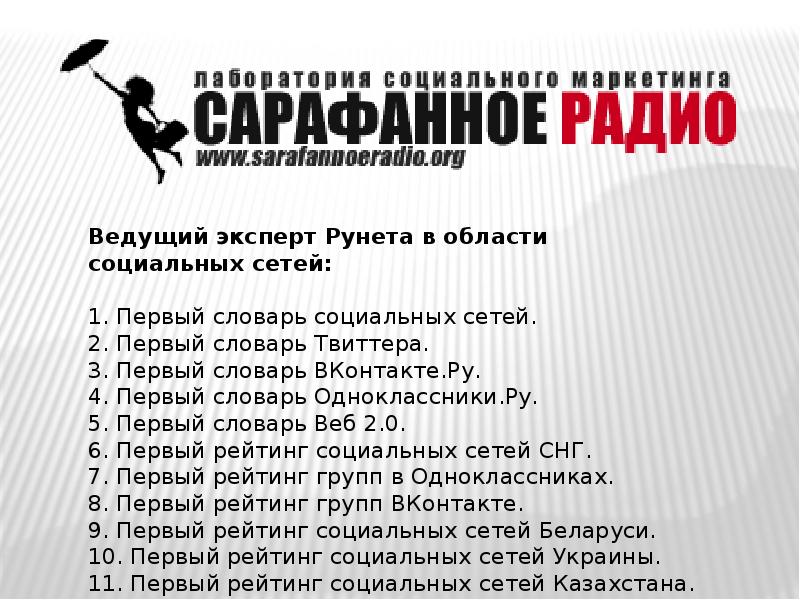 лаборатория социального маркетинга
САРАФАННОЕ РАДИО
www.sarafannoeradio.org

Ведущий эксперт Рунета в области социальных сетей:

1. Первый словарь социальных сетей.
2. Первый словарь Твиттера.
3. Первый словарь ВКонтакте.Ру.
4. Первый словарь Одноклассники.Ру.
5. Первый словарь Веб 2.0.
6. Первый рейтинг социальных сетей СНГ.
7. Первый рейтинг групп в Одноклассниках.
8. Первый рейтинг групп ВКонтакте.
9. Первый рейтинг социальных сетей Беларуси.
10. Первый рейтинг социальных сетей Украины.
11. Первый рейтинг социальных сетей Казахстана.